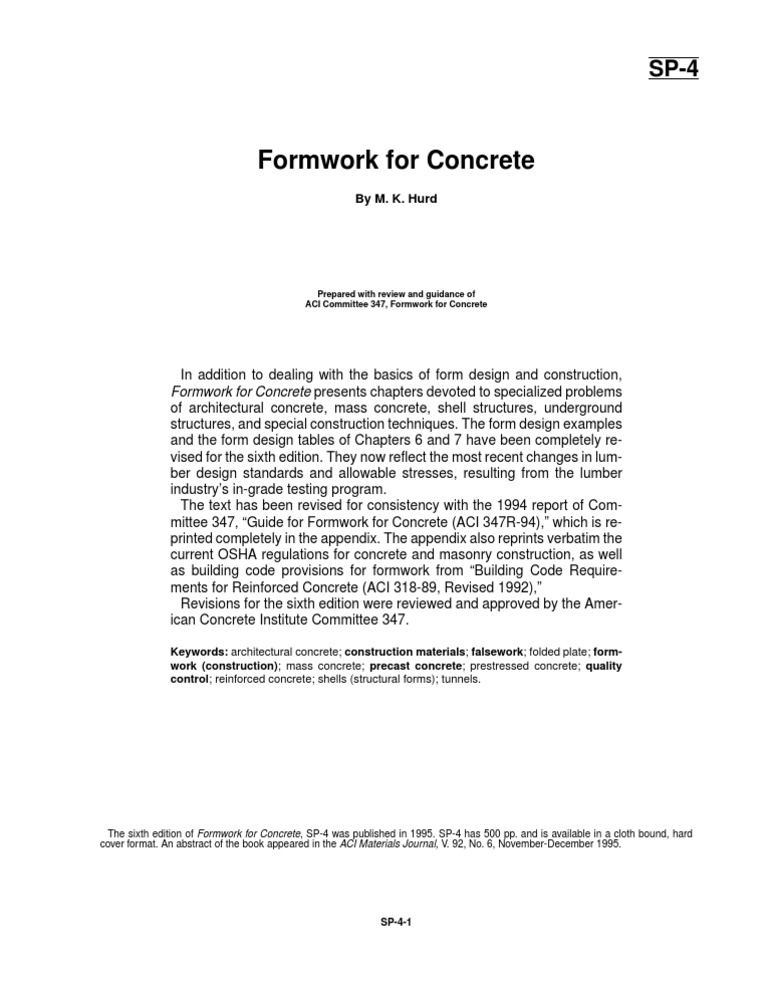 SP-4

Formwork for Concrete

By M. K. Hurd

Prepared with review and guidance of
ACI Committee 347, Formwork for Concrete

In addition to dealing with the basics of form design and construction, Formwork for Concrete presents chapters devoted to specialized problems of architectural concrete, mass concrete, shell structures, underground structures, and special construction techniques. The form design examples and the form design tables of Chapters 6 and 7 have been completely revised for the sixth edition. They now reflect the most recent changes in lumber design standards and allowable stresses, resulting from the lumber industry's in-grade testing program.

The text has been revised for consistency with the 1994 report of Committee 347, "Guide for Formwork for Concrete (ACI 347R-94)," which is reprinted completely in the appendix. The appendix also reprints verbatim the current OSHA regulations for concrete and masonry construction, as well as building code provisions for formwork from "Building Code Requirements for Reinforced Concrete (ACI 318-89, Revised 1992),"

Revisions for the sixth edition were reviewed and approved by the American Concrete Institute Committee 347.

Keywords: architectural concrete; construction materials; falsework; folded plate; formwork (construction); mass concrete; precast concrete; prestressed concrete; quality control; reinforced concrete; shells (structural forms); tunnels.

The sixth edition of Formwork for Concrete, SP-4 was published in 1995. SP-4 has 500 pp. and is available in a cloth bound, hard cover format. An abstract of the book appeared in the ACI Materials Journal, V. 92, No. 6, November-December 1995.

SP-4-1